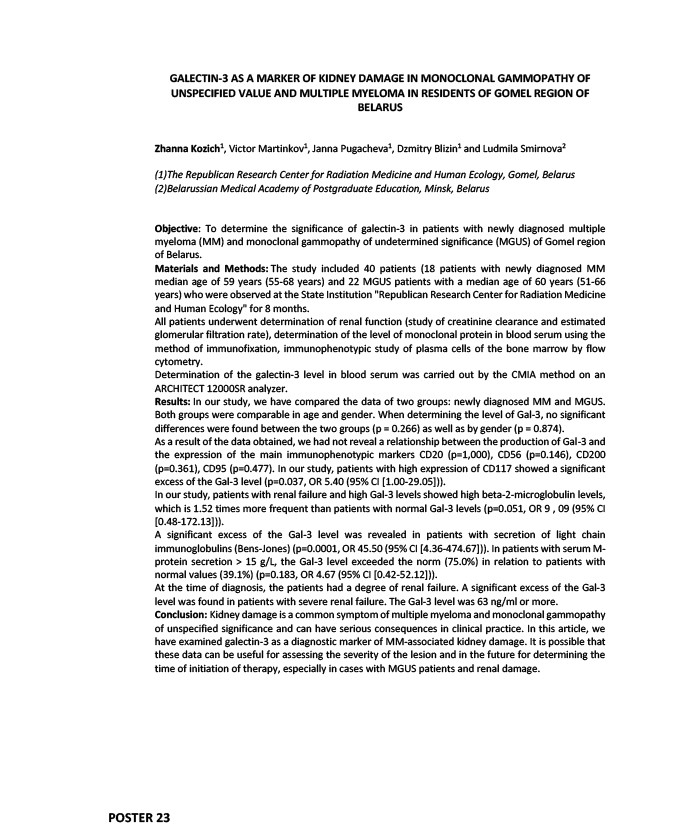 GALECTIN-3 AS A MARKER OF KIDNEY DAMAGE IN MONOCLONAL GAMMOPATHY OF UNSPECIFIED VALUE AND MULTIPLE MYELOMA IN RESIDENTS OF GOMEL REGION OF BELARUS

Zhanna Kozich$^1$, Victor Martinkov$^1$, Janna Pugacheva$^1$, Dzmitry Blizin$^1$ and Ludmila Smirnova$^2$

(1)The Republican Research Center for Radiation Medicine and Human Ecology, Gomel, Belarus
(2)Belarussian Medical Academy of Postgraduate Education, Minsk, Belarus

Objective: To determine the significance of galectin-3 in patients with newly diagnosed multiple myeloma (MM) and monoclonal gammopathy of undetermined significance (MGUS) of Gomel region of Belarus.
Materials and Methods: The study included 40 patients (18 patients with newly diagnosed MM median age of 59 years (55-68 years) and 22 MGUS patients with a median age of 60 years (51-66 years) who were observed at the State Institution "Republican Research Center for Radiation Medicine and Human Ecology" for 8 months.
All patients underwent determination of renal function (study of creatinine clearance and estimated glomerular filtration rate), determination of the level of monoclonal protein in blood serum using the method of immunofixation, immunophenotypic study of plasma cells of the bone marrow by flow cytometry.
Determination of the galectin-3 level in blood serum was carried out by the CMIA method on an ARCHITECT 12000SR analyzer.
Results: In our study, we have compared the data of two groups: newly diagnosed MM and MGUS. Both groups were comparable in age and gender. When determining the level of Gal-3, no significant differences were found between the two groups (p = 0.266) as well as by gender (p = 0.874).
As a result of the data obtained, we had not reveal a relationship between the production of Gal-3 and the expression of the main immunophenotypic markers CD20 (p=1,000), CD56 (p=0.146), CD200 (p=0.361), CD95 (p=0.477). In our study, patients with high expression of CD117 showed a significant excess of the Gal-3 level (p=0.037, OR 5.40 (95% CI [1.00-29.05])).
In our study, patients with renal failure and high Gal-3 levels showed high beta-2-microglobulin levels, which is 1.52 times more frequent than patients with normal Gal-3 levels (p=0.051, OR 9 , 09 (95% CI [0.48-172.13])).
A significant excess of the Gal-3 level was revealed in patients with secretion of light chain immunoglobulins (Bens-Jones) (p=0.0001, OR 45.50 (95% CI [4.36-474.67])). In patients with serum M-protein secretion > 15 g/L, the Gal-3 level exceeded the norm (75.0%) in relation to patients with normal values (39.1%) (p=0.183, OR 4.67 (95% CI [0.42-52.12])).
At the time of diagnosis, the patients had a degree of renal failure. A significant excess of the Gal-3 level was found in patients with severe renal failure. The Gal-3 level was 63 ng/ml or more.
Conclusion: Kidney damage is a common symptom of multiple myeloma and monoclonal gammopathy of unspecified significance and can have serious consequences in clinical practice. In this article, we have examined galectin-3 as a diagnostic marker of MM-associated kidney damage. It is possible that these data can be useful for assessing the severity of the lesion and in the future for determining the time of initiation of therapy, especially in cases with MGUS patients and renal damage.

POSTER 23